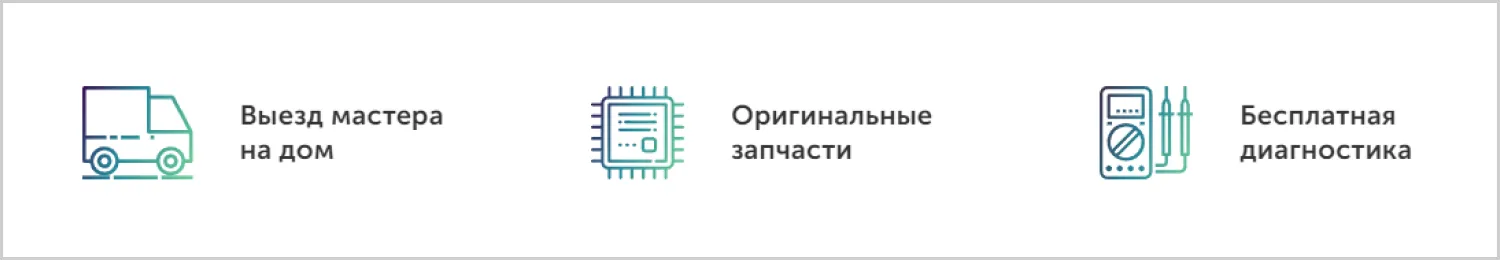 Выезд мастера на дом

Оригинальные запчасти

Бесплатная диагностика